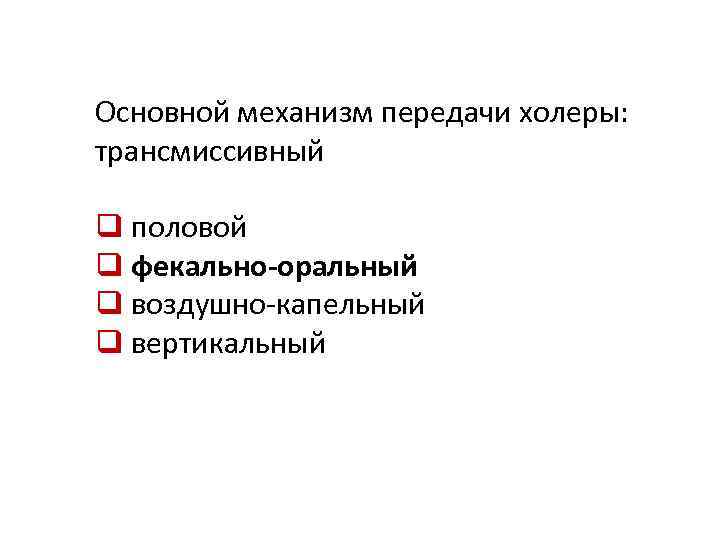 Основной механизм передачи холеры: трансмиссивный

☐ половой
☐ фекально-оральный
☐ воздушно-капельный
☐ вертикальный